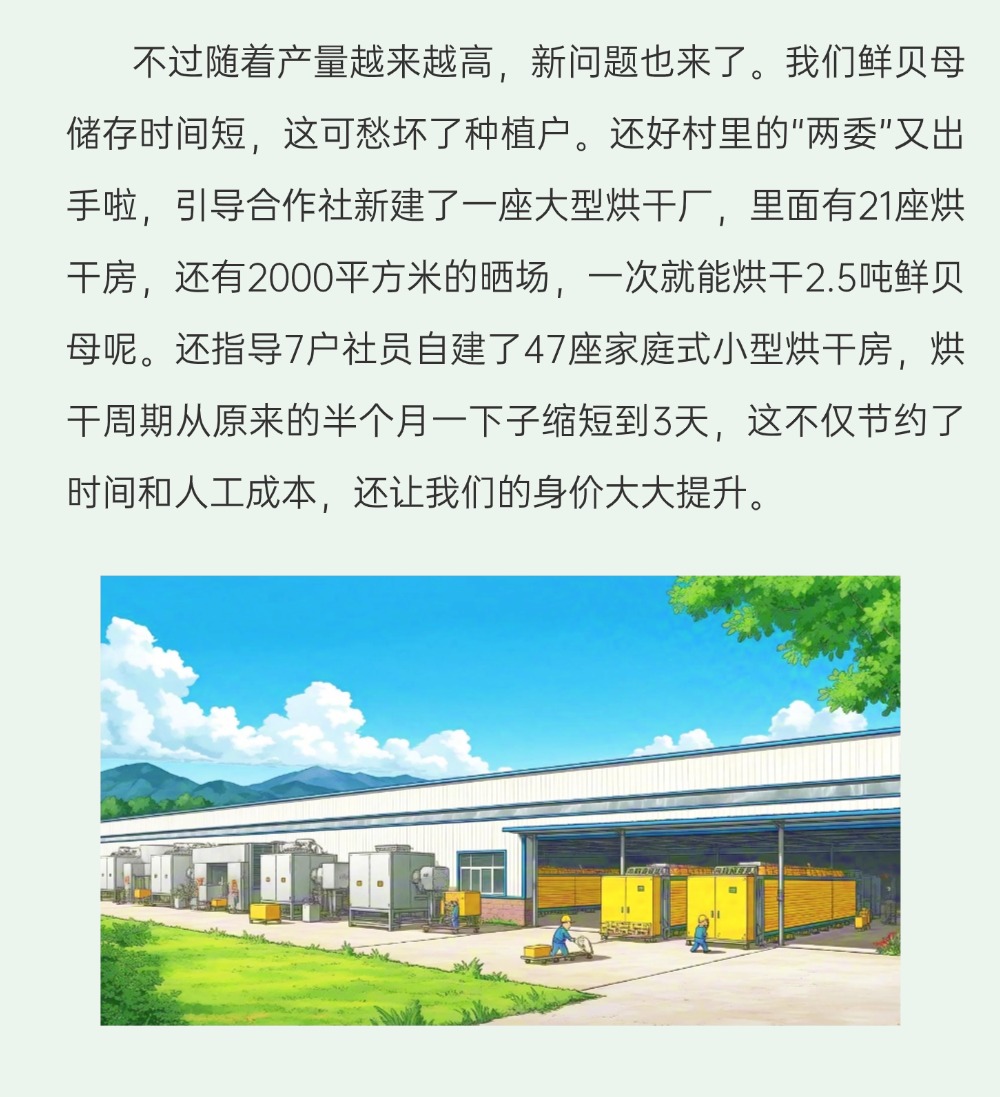 不过随着产量越来越高，新问题也来了。我们鲜贝母储存时间短，这可愁坏了种植户。还好村里的“两委”又出手啦，引导合作社新建了一座大型烘干厂，里面有21座烘干房，还有2000平方米的晒场，一次就能烘干2.5吨鲜贝母呢。还指导7户社员自建了47座家庭式小型烘干房，烘干周期从原来的半个月一下子缩短到3天，这不仅节约了时间和人工成本，还让我们的身价大大提升。